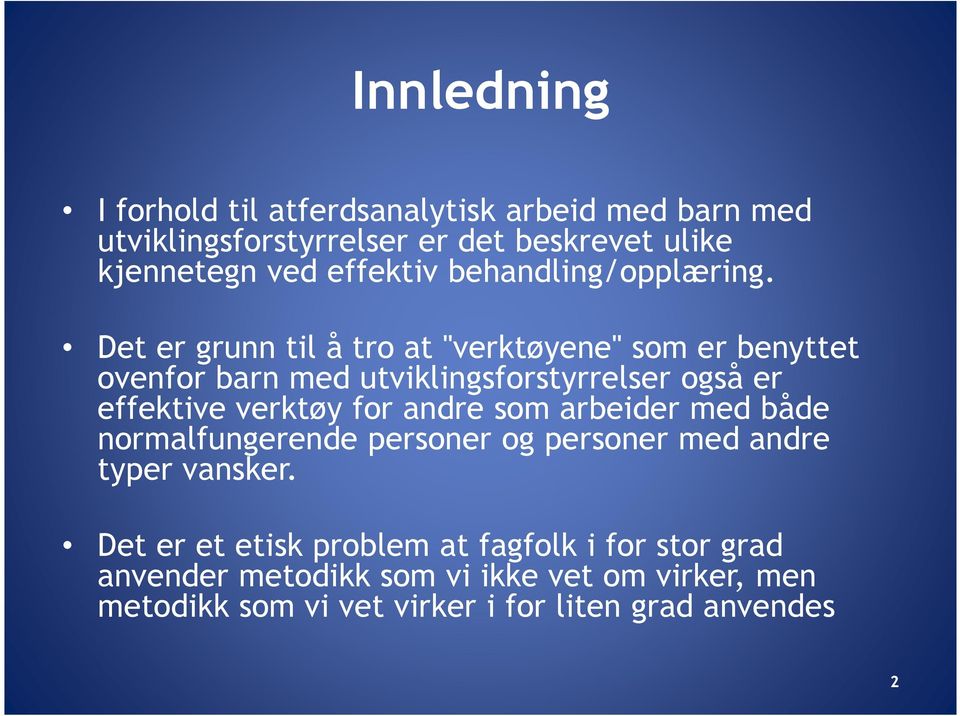 Innledning

• I forhold til atferdsanalytisk arbeid med barn med utviklingsforstyrrelser er det beskrevet ulike kjennetegn ved effektiv behandling/opplæring.

• Det er grunn til å tro at "verktøyene" som er benyttet ovenfor barn med utviklingsforstyrrelser også er effektive verktøy for andre som arbeider med både normalfungerende personer og personer med andre typer vansker.

• Det er et etisk problem at fagfolk i for stor grad anvender metodikk som vi ikke vet om virker, men metodikk som vi vet virker i for liten grad anvendes

2